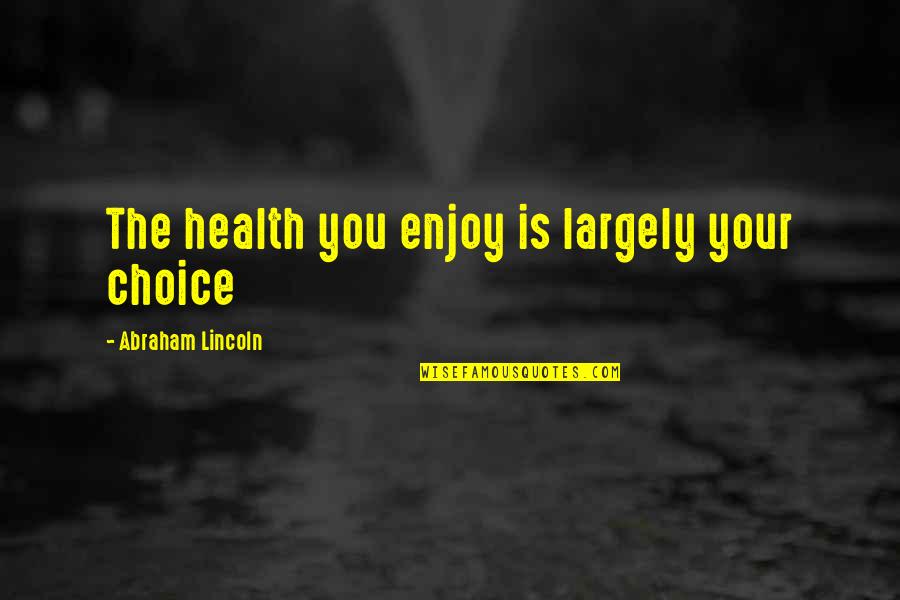 The health you enjoy is largely your choice

- Abraham Lincoln

WISEFAMOUSQUOTES.COM